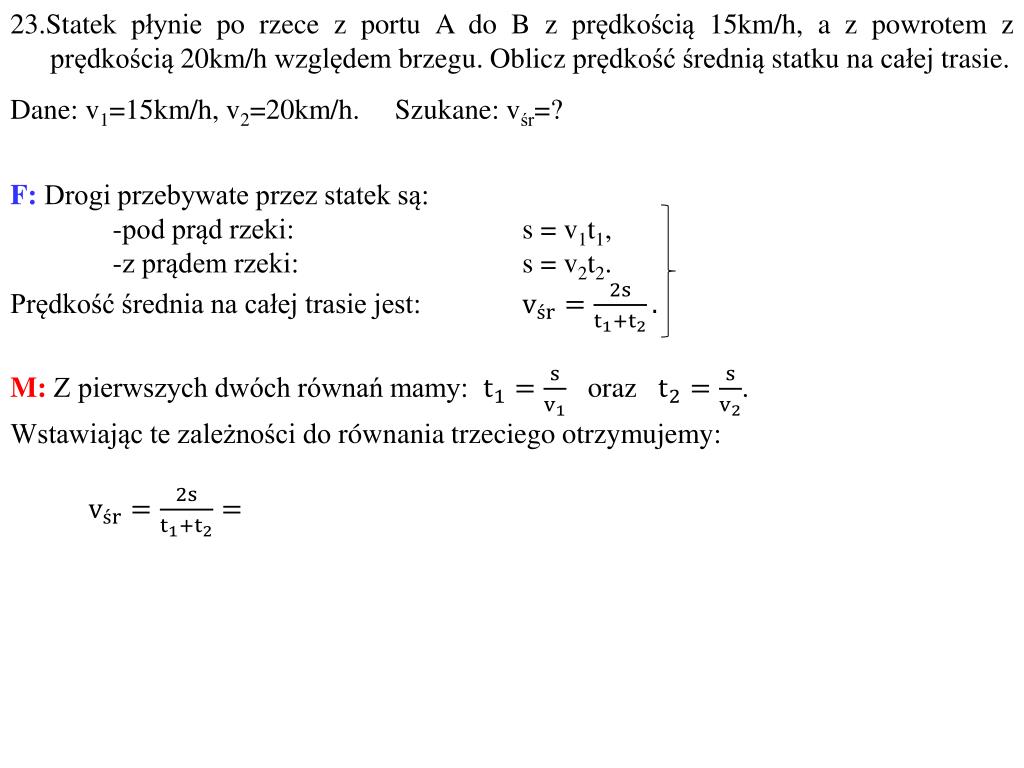 23.Statek płynie po rzece z portu A do B z prędkością 15km/h, a z powrotem z prędkością 20km/h względem brzegu. Oblicz prędkość średnią statku na całej trasie.

Dane: $v_1$=15km/h, $v_2$=20km/h. Szukane: $v_{śr}$=?

F: Drogi przebywate przez statek są:
-pod prąd rzeki: $s = v_1t_1$,
-z prądem rzeki: $s = v_2t_2$.
Prędkość średnia na całej trasie jest: $v_{śr} = \frac{2s}{t_1+t_2}$.

M: Z pierwszych dwóch równań mamy: $t_1 = \frac{s}{v_1}$ oraz $t_2 = \frac{s}{v_2}$.
Wstawiając te zależności do równania trzeciego otrzymujemy:

$v_{śr} = \frac{2s}{t_1+t_2} =$